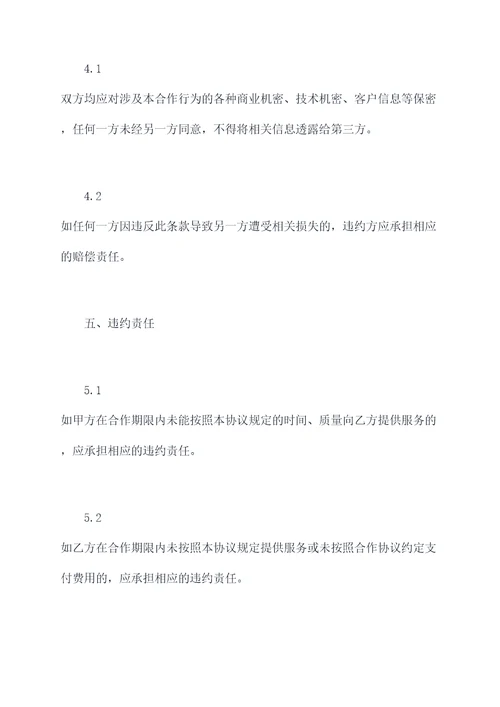 4.1

双方均应对涉及本合作行为的各种商业机密、技术机密、客户信息等保密，任何一方未经另一方同意，不得将相关信息透露给第三方。

4.2

如任何一方因违反此条款导致另一方遭受相关损失的，违约方应承担相应的赔偿责任。

五、违约责任

5.1

如甲方在合作期限内未能按照本协议规定的时间、质量向乙方提供服务的，应承担相应的违约责任。

5.2

如乙方在合作期限内未按照本协议规定提供服务或未按照合作协议约定支付费用的，应承担相应的违约责任。